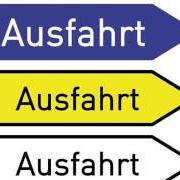 Ausfahrt

Ausfahrt

Ausfahrt